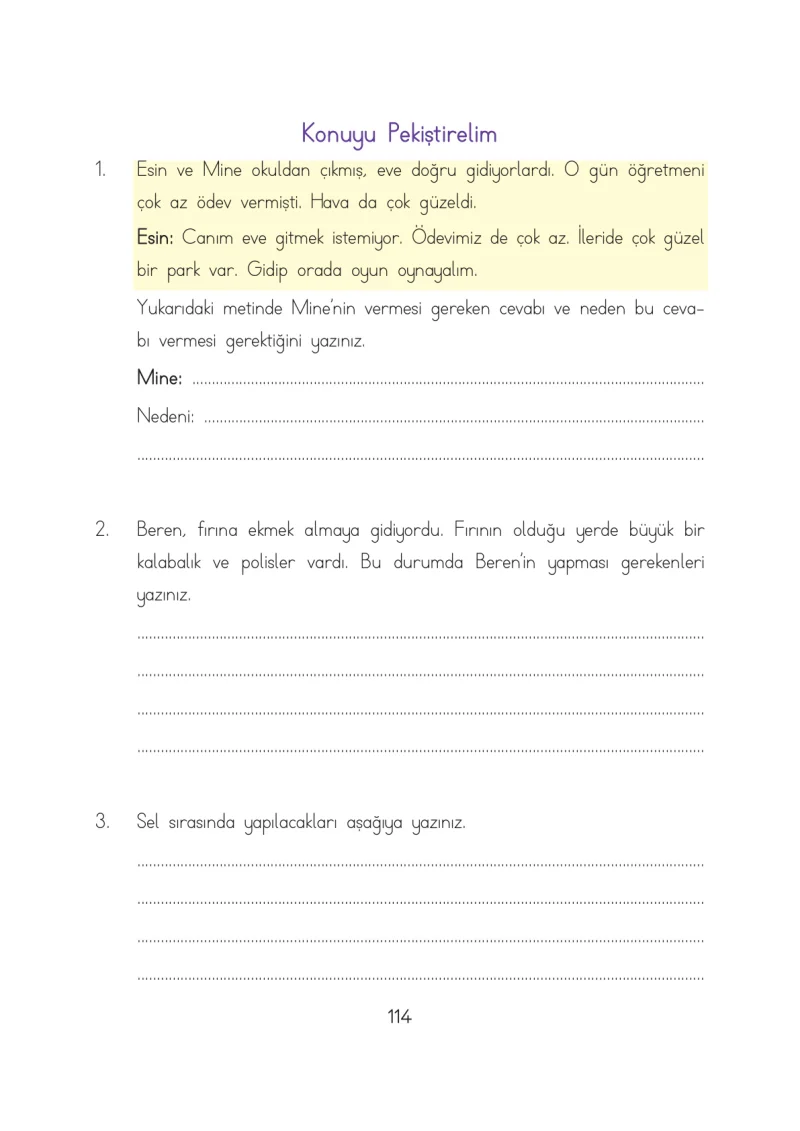 Konuyu Pekiştirelim

1. Esin ve Mine okuldan çıkmış, eve doğru gidiyorlardı. O gün öğretmeni çok az ödev vermişti. Hava da çok güzeldi.

Esin: Canım eve gitmek istemiyor. Ödevimiz de çok az. İleride çok güzel bir park var. Gidip orada oyun oynayalım.

Yukarıdaki metinde Mine'nin vermesi gereken cevabı ve neden bu cevabı vermesi gerektiğini yazınız.

Mine: ____

Nedeni: ____

____

2. Beren, fırına ekmek almaya gidiyordu. Fırının olduğu yerde büyük bir kalabalık ve polisler vardı. Bu durumda Beren'in yapması gerekenleri yazınız.

____

____

____

____

3. Sel sırasında yapılacakları aşağıya yazınız.

____

____

____

____

114